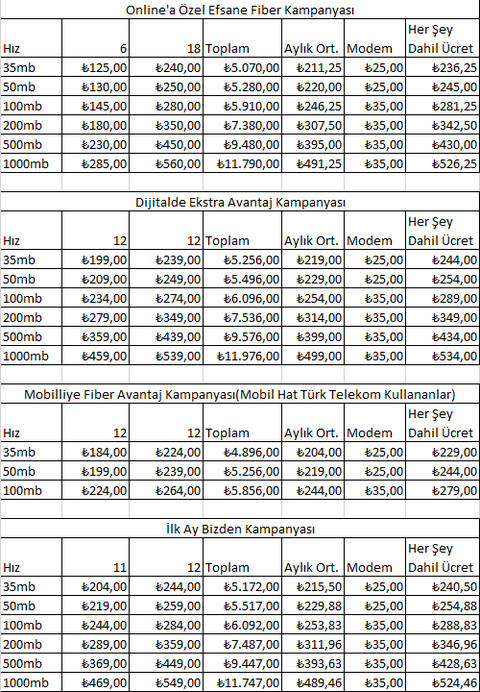 Online'a Özel Efsane Fiber Kampanyası

| Hız | 6 | 18 | Toplam | Aylık Ort. | Modem | Her Şey Dahil Ücret |
|---|---|---|---|---|---|---|
| 35mb | ₺125,00 | ₺240,00 | ₺5.070,00 | ₺211,25 | ₺25,00 | ₺236,25 |
| 50mb | ₺130,00 | ₺250,00 | ₺5.280,00 | ₺220,00 | ₺25,00 | ₺245,00 |
| 100mb | ₺145,00 | ₺280,00 | ₺5.910,00 | ₺246,25 | ₺35,00 | ₺281,25 |
| 200mb | ₺180,00 | ₺350,00 | ₺7.380,00 | ₺307,50 | ₺35,00 | ₺342,50 |
| 500mb | ₺230,00 | ₺450,00 | ₺9.480,00 | ₺395,00 | ₺35,00 | ₺430,00 |
| 1000mb | ₺285,00 | ₺560,00 | ₺11.790,00 | ₺491,25 | ₺35,00 | ₺526,25 |

Dijitalde Ekstra Avantaj Kampanyası

| Hız | 12 | 12 | Toplam | Aylık Ort. | Modem | Her Şey Dahil Ücret |
|---|---|---|---|---|---|---|
| 35mb | ₺199,00 | ₺239,00 | ₺5.256,00 | ₺219,00 | ₺25,00 | ₺244,00 |
| 50mb | ₺209,00 | ₺249,00 | ₺5.496,00 | ₺229,00 | ₺25,00 | ₺254,00 |
| 100mb | ₺234,00 | ₺274,00 | ₺6.096,00 | ₺254,00 | ₺35,00 | ₺289,00 |
| 200mb | ₺279,00 | ₺349,00 | ₺7.536,00 | ₺314,00 | ₺35,00 | ₺349,00 |
| 500mb | ₺359,00 | ₺439,00 | ₺9.576,00 | ₺399,00 | ₺35,00 | ₺434,00 |
| 1000mb | ₺459,00 | ₺539,00 | ₺11.976,00 | ₺499,00 | ₺35,00 | ₺534,00 |

Mobilliye Fiber Avantaj Kampanyası(Mobil Hat Türk Telekom Kullananlar)

| Hız | 12 | 12 | Toplam | Aylık Ort. | Modem | Her Şey Dahil Ücret |
|---|---|---|---|---|---|---|
| 35mb | ₺184,00 | ₺224,00 | ₺4.896,00 | ₺204,00 | ₺25,00 | ₺229,00 |
| 50mb | ₺199,00 | ₺239,00 | ₺5.256,00 | ₺219,00 | ₺25,00 | ₺244,00 |
| 100mb | ₺224,00 | ₺264,00 | ₺5.856,00 | ₺244,00 | ₺35,00 | ₺279,00 |

İlk Ay Bizden Kampanyası

| Hız | 11 | 12 | Toplam | Aylık Ort. | Modem | Her Şey Dahil Ücret |
|---|---|---|---|---|---|---|
| 35mb | ₺204,00 | ₺244,00 | ₺5.172,00 | ₺215,50 | ₺25,00 | ₺240,50 |
| 50mb | ₺219,00 | ₺259,00 | ₺5.517,00 | ₺229,88 | ₺25,00 | ₺254,88 |
| 100mb | ₺244,00 | ₺284,00 | ₺6.092,00 | ₺253,83 | ₺35,00 | ₺288,83 |
| 200mb | ₺289,00 | ₺359,00 | ₺7.487,00 | ₺311,96 | ₺35,00 | ₺346,96 |
| 500mb | ₺369,00 | ₺449,00 | ₺9.447,00 | ₺393,63 | ₺35,00 | ₺428,63 |
| 1000mb | ₺469,00 | ₺549,00 | ₺11.747,00 | ₺489,46 | ₺35,00 | ₺524,46 |